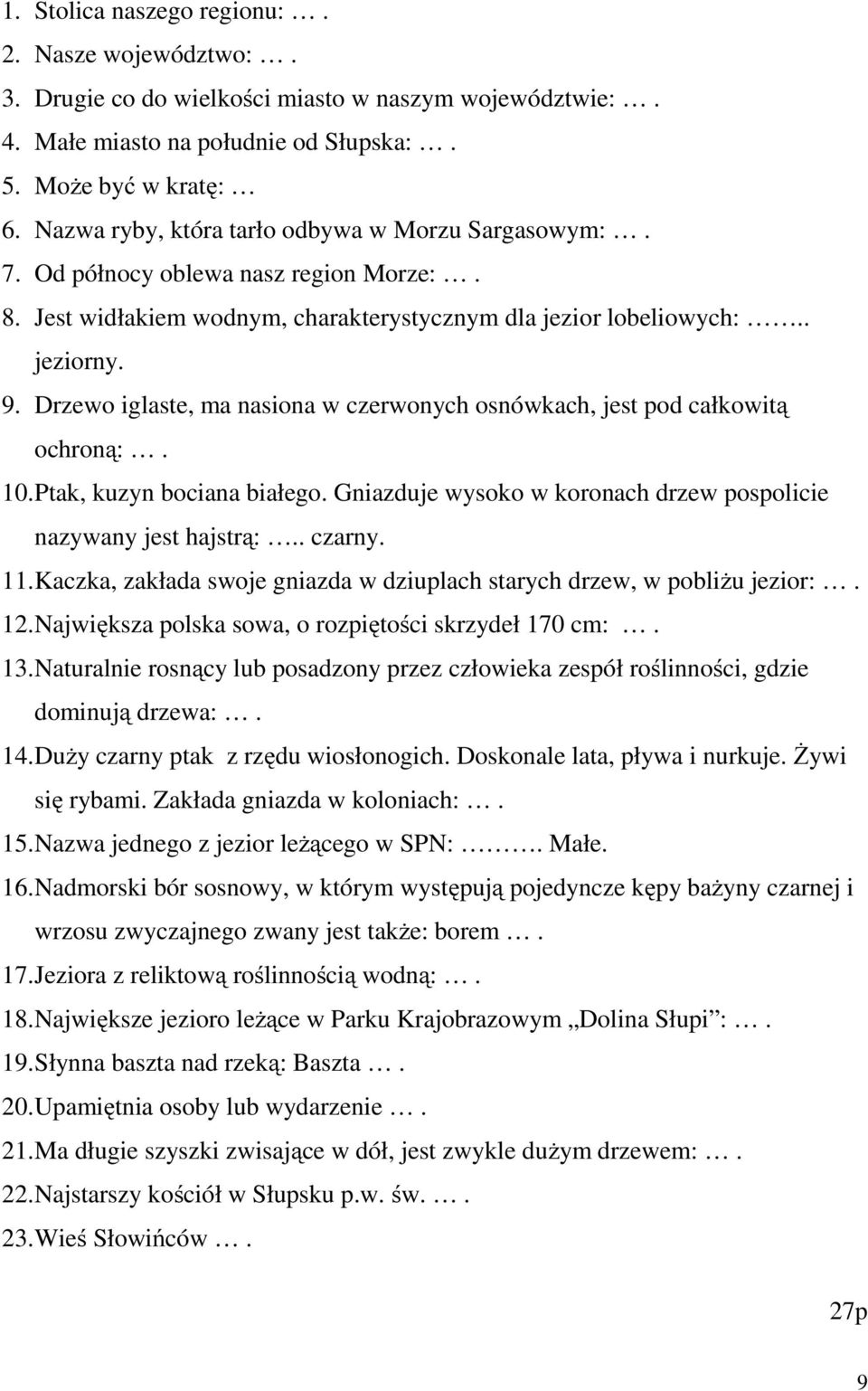 1. Stolica naszego regionu: … .
2. Nasze województwo: … .
3. Drugie co do wielkości miasto w naszym województwie: … .
4. Małe miasto na południe od Słupska: … .
5. Może być w kratę: …
6. Nazwa ryby, która tarło odbywa w Morzu Sargasowym: … .
7. Od północy oblewa nasz region Morze: … .
8. Jest widłakiem wodnym, charakterystycznym dla jezior lobeliowych: …….. jeziorny.
9. Drzewo iglaste, ma nasiona w czerwonych osnówkach, jest pod całkowitą ochroną: … .
10. Ptak, kuzyn bociana białego. Gniazduje wysoko w koronach drzew pospolicie nazywany jest hajstrą: ….. czarny.
11. Kaczka, zakłada swoje gniazda w dziuplach starych drzew, w pobliżu jezior: … .
12. Największa polska sowa, o rozpiętości skrzydeł 170 cm: … .
13. Naturalnie rosnący lub posadzony przez człowieka zespół roślinności, gdzie dominują drzewa: … .
14. Duży czarny ptak z rzędu wiosłonogich. Doskonale lata, pływa i nurkuje. Żywi się rybami. Zakłada gniazda w koloniach: … .
15. Nazwa jednego z jezior leżącego w SPN: ………. Małe.
16. Nadmorski bór sosnowy, w którym występują pojedyncze kępy bażyny czarnej i wrzosu zwyczajnego zwany jest także: borem … .
17. Jeziora z reliktową roślinnością wodną: … .
18. Największe jezioro leżące w Parku Krajobrazowym „Dolina Słupi”: … .
19. Słynna baszta nad rzeką: Baszta … .
20. Upamiętnia osoby lub wydarzenie … .
21. Ma długie szyszki zwisające w dół, jest zwykle dużym drzewem: … .
22. Najstarszy kościół w Słupsku p.w. św. … .
23. Wieś Słowińców … .

27p

9